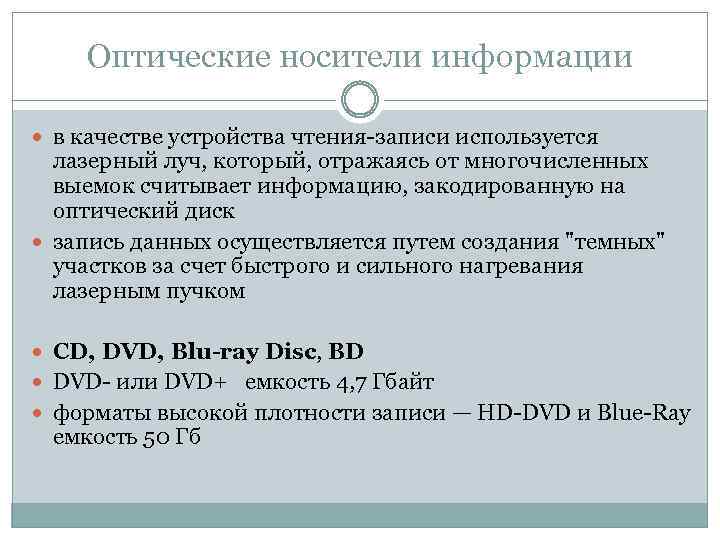 Оптические носители информации

в качестве устройства чтения-записи используется лазерный луч, который, отражаясь от многочисленных выемок считывает информацию, закодированную на оптический диск

запись данных осуществляется путем создания "темных" участков за счет быстрого и сильного нагревания лазерным пучком

CD, DVD, Blu-ray Disc, BD

DVD- или DVD+ емкость 4,7 Гбайт

форматы высокой плотности записи — HD-DVD и Blue-Ray емкость 50 Гб